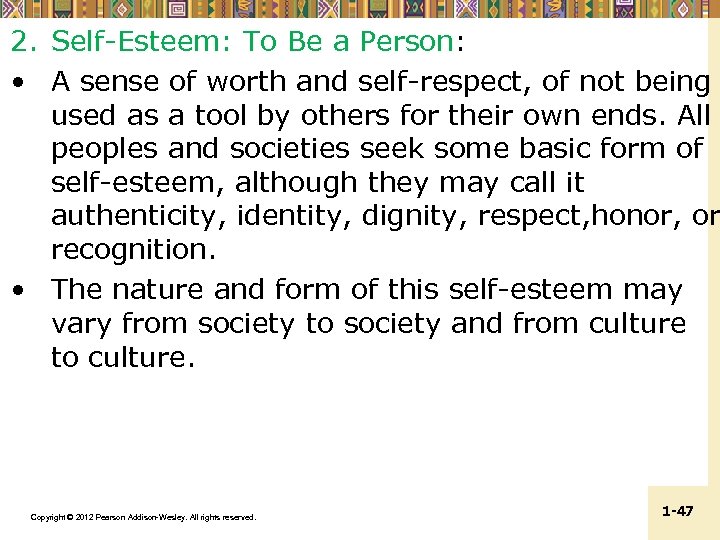 2. Self-Esteem: To Be a Person:

• A sense of worth and self-respect, of not being used as a tool by others for their own ends. All peoples and societies seek some basic form of self-esteem, although they may call it authenticity, identity, dignity, respect,honor, or recognition.

• The nature and form of this self-esteem may vary from society to society and from culture to culture.

Copyright © 2012 Pearson Addison-Wesley. All rights reserved.

1-47